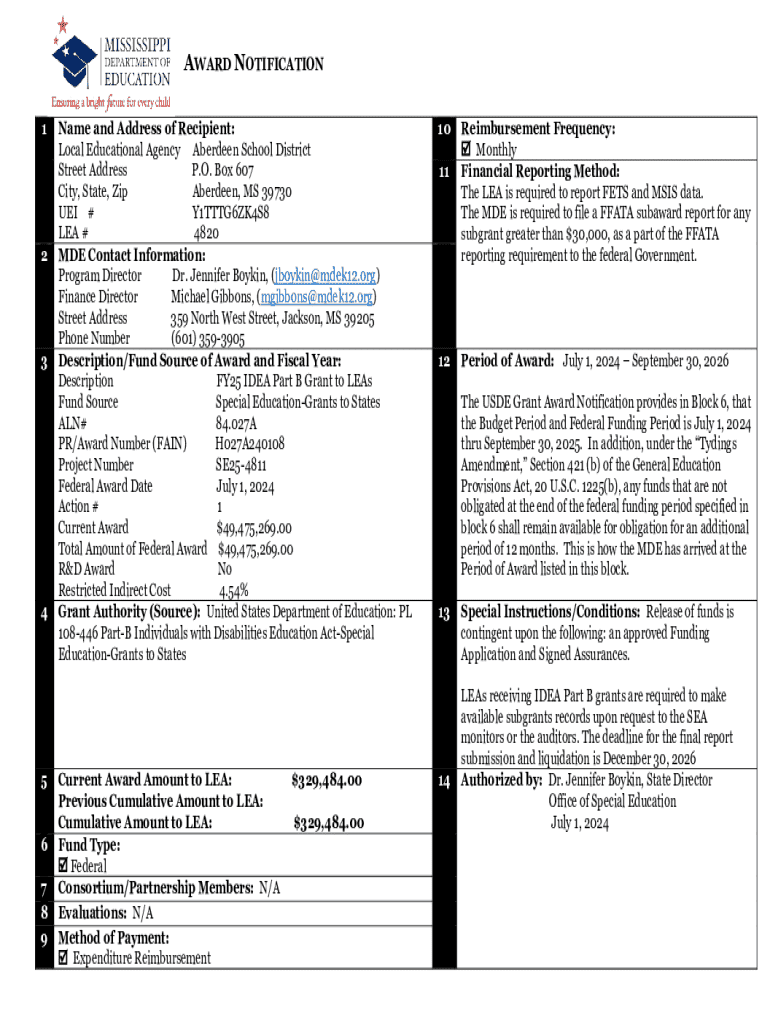 MISSISSIPPI DEPARTMENT OF EDUCATION
Ensuring a bright future for every child

AWARD NOTIFICATION

1 Name and Address of Recipient:
Local Educational Agency Aberdeen School District
Street Address P.O. Box 607
City, State, Zip Aberdeen, MS 39730
UEI # Y1TTTG6ZK4S8
LEA # 4820

2 MDE Contact Information:
Program Director Dr. Jennifer Boykin, (jboykin@mdek12.org)
Finance Director Michael Gibbons, (mgibbons@mdek12.org)
Street Address 359 North West Street, Jackson, MS 39205
Phone Number (601) 359-3905

3 Description/Fund Source of Award and Fiscal Year:
Description FY25 IDEA Part B Grant to LEAs
Fund Source Special Education-Grants to States
ALN# 84.027A
PR/Award Number (FAIN) H027A240108
Project Number SE25-4811
Federal Award Date July 1, 2024
Action # 1
Current Award $49,475,269.00
Total Amount of Federal Award $49,475,269.00
R&D Award No
Restricted Indirect Cost 4.54%

4 Grant Authority (Source): United States Department of Education: PL 108-446 Part-B Individuals with Disabilities Education Act-Special Education-Grants to States

5 Current Award Amount to LEA: $329,484.00
Previous Cumulative Amount to LEA:
Cumulative Amount to LEA: $329,484.00

6 Fund Type:
☑ Federal

7 Consortium/Partnership Members: N/A

8 Evaluations: N/A

9 Method of Payment:
☑ Expenditure Reimbursement

10 Reimbursement Frequency:
☑ Monthly

11 Financial Reporting Method:
The LEA is required to report FETS and MSIS data. The MDE is required to file a FFATA subaward report for any subgrant greater than $30,000, as a part of the FFATA reporting requirement to the federal Government.

12 Period of Award: July 1, 2024 – September 30, 2026

The USDE Grant Award Notification provides in Block 6, that the Budget Period and Federal Funding Period is July 1, 2024 thru September 30, 2025. In addition, under the "Tydings Amendment," Section 421 (b) of the General Education Provisions Act, 20 U.S.C. 1225(b), any funds that are not obligated at the end of the federal funding period specified in block 6 shall remain available for obligation for an additional period of 12 months. This is how the MDE has arrived at the Period of Award listed in this block.

13 Special Instructions/Conditions: Release of funds is contingent upon the following: an approved Funding Application and Signed Assurances.

LEAs receiving IDEA Part B grants are required to make available subgrants records upon request to the SEA monitors or the auditors. The deadline for the final report submission and liquidation is December 30, 2026

14 Authorized by: Dr. Jennifer Boykin, State Director
Office of Special Education
July 1, 2024